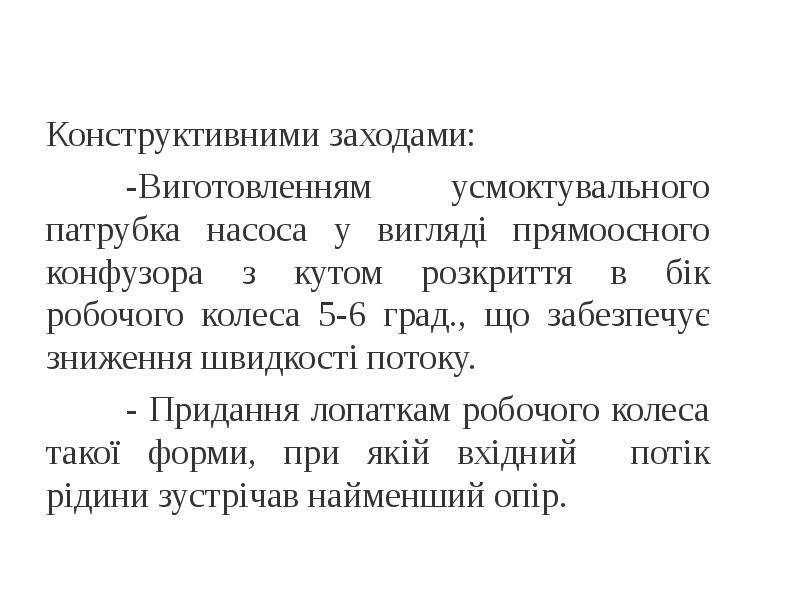 Конструктивними заходами:

-Виготовленням усмоктувального патрубка насоса у вигляді прямоосного конфузора з кутом розкриття в бік робочого колеса 5-6 град., що забезпечує зниження швидкості потоку.

- Придання лопаткам робочого колеса такої форми, при якій вхідний потік рідини зустрічав найменший опір.